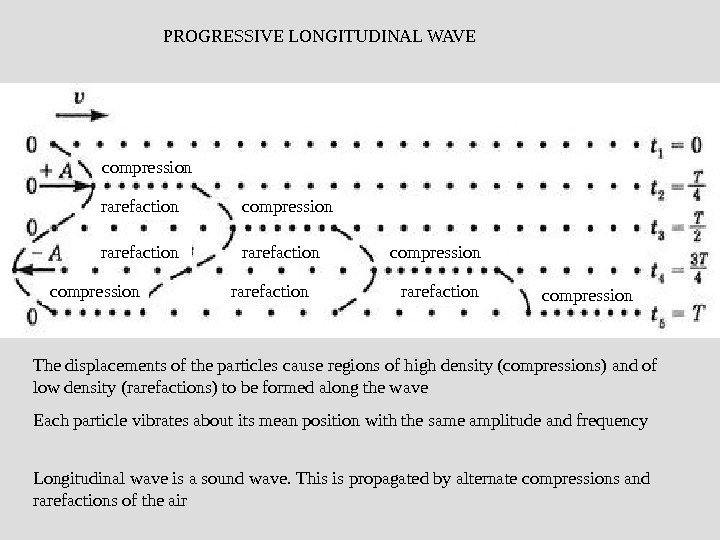 PROGRESSIVE LONGITUDINAL WAVE

$v$

0 $t_1 = 0$

$+A$ compression

0 $t_2 = \frac{T}{4}$

rarefaction compression

0 $t_3 = \frac{T}{2}$

$-A$ rarefaction rarefaction compression

$t_4 = \frac{3T}{4}$

compression rarefaction rarefaction compression

0 $t_5 = T$

The displacements of the particles cause regions of high density (compressions) and of low density (rarefactions) to be formed along the wave

Each particle vibrates about its mean position with the same amplitude and frequency

Longitudinal wave is a sound wave. This is propagated by alternate compressions and rarefactions of the air